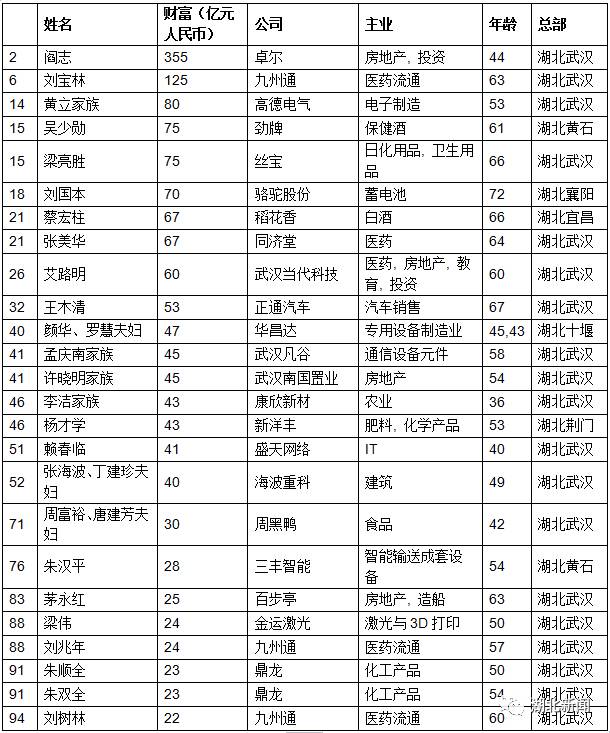 |  | 姓名 | 财富（亿元人民币） | 公司 | 主业 | 年龄 | 总部 |
|---|---|---|---|---|---|---|
| 2 | 阎志 | 355 | 卓尔 | 房地产，投资 | 44 | 湖北武汉 |
| 6 | 刘宝林 | 125 | 九州通 | 医药流通 | 63 | 湖北武汉 |
| 14 | 黄立家族 | 80 | 高德电气 | 电子制造 | 53 | 湖北武汉 |
| 15 | 吴少勋 | 75 | 劲牌 | 保健酒 | 61 | 湖北黄石 |
| 15 | 梁亮胜 | 75 | 丝宝 | 日化用品，卫生用品 | 66 | 湖北武汉 |
| 18 | 刘国本 | 70 | 骆驼股份 | 蓄电池 | 72 | 湖北襄阳 |
| 21 | 蔡宏柱 | 67 | 稻花香 | 白酒 | 66 | 湖北宜昌 |
| 21 | 张美华 | 67 | 同济堂 | 医药 | 64 | 湖北武汉 |
| 26 | 艾路明 | 60 | 武汉当代科技 | 医药，房地产，教育，投资 | 60 | 湖北武汉 |
| 32 | 王木清 | 53 | 正通汽车 | 汽车销售 | 67 | 湖北武汉 |
| 40 | 颜华、罗慧夫妇 | 47 | 华昌达 | 专用设备制造业 | 45,43 | 湖北十堰 |
| 41 | 孟庆南家族 | 45 | 武汉凡谷 | 通信设备元件 | 58 | 湖北武汉 |
| 41 | 许晓明家族 | 45 | 武汉南国置业 | 房地产 | 54 | 湖北武汉 |
| 46 | 李洁家族 | 43 | 康欣新材 | 农业 | 36 | 湖北武汉 |
| 46 | 杨才学 | 43 | 新洋丰 | 肥料，化学产品 | 53 | 湖北荆门 |
| 51 | 赖春临 | 41 | 盛天网络 | IT | 40 | 湖北武汉 |
| 52 | 张海波、丁建珍夫妇 | 40 | 海波重科 | 建筑 | 49 | 湖北武汉 |
| 71 | 周富裕、唐建芳夫妇 | 30 | 周黑鸭 | 食品 | 42 | 湖北武汉 |
| 76 | 朱汉平 | 28 | 三丰智能 | 智能输送成套设备 | 54 | 湖北黄石 |
| 83 | 茅永红 | 25 | 百步亭 | 房地产，造船 | 63 | 湖北武汉 |
| 88 | 梁伟 | 24 | 金运激光 | 激光与3D打印 | 50 | 湖北武汉 |
| 88 | 刘兆年 | 24 | 九州通 | 医药流通 | 57 | 湖北武汉 |
| 91 | 朱顺全 | 23 | 鼎龙 | 化工产品 | 50 | 湖北武汉 |
| 91 | 朱双全 | 23 | 鼎龙 | 化工产品 | 54 | 湖北武汉 |
| 94 | 刘树林 | 22 | 九州通 | 医药流通 | 60 | 湖北武汉 |

湖北新闻